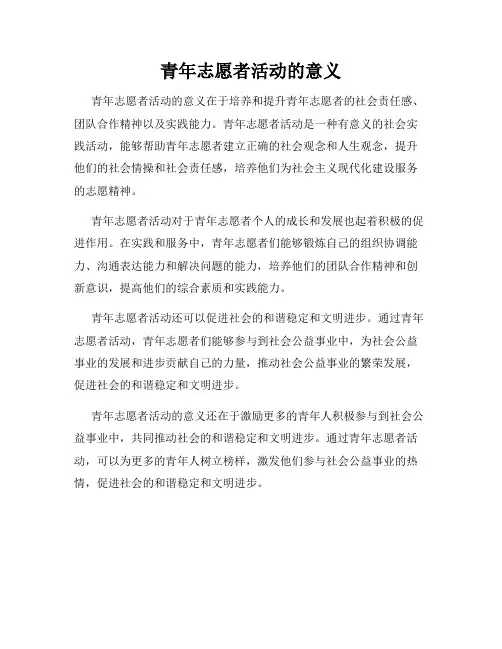 青年志愿者活动的意义

青年志愿者活动的意义在于培养和提升青年志愿者的社会责任感、团队合作精神以及实践能力。青年志愿者活动是一种有意义的社会实践活动，能够帮助青年志愿者建立正确的社会观念和人生观念，提升他们的社会情操和社会责任感，培养他们为社会主义现代化建设服务的志愿精神。

青年志愿者活动对于青年志愿者个人的成长和发展也起着积极的促进作用。在实践和服务中，青年志愿者们能够锻炼自己的组织协调能力、沟通表达能力和解决问题的能力，培养他们的团队合作精神和创新意识，提高他们的综合素质和实践能力。

青年志愿者活动还可以促进社会的和谐稳定和文明进步。通过青年志愿者活动，青年志愿者们能够参与到社会公益事业中，为社会公益事业的发展和进步贡献自己的力量，推动社会公益事业的繁荣发展，促进社会的和谐稳定和文明进步。

青年志愿者活动的意义还在于激励更多的青年人积极参与到社会公益事业中，共同推动社会的和谐稳定和文明进步。通过青年志愿者活动，可以为更多的青年人树立榜样，激发他们参与社会公益事业的热情，促进社会的和谐稳定和文明进步。